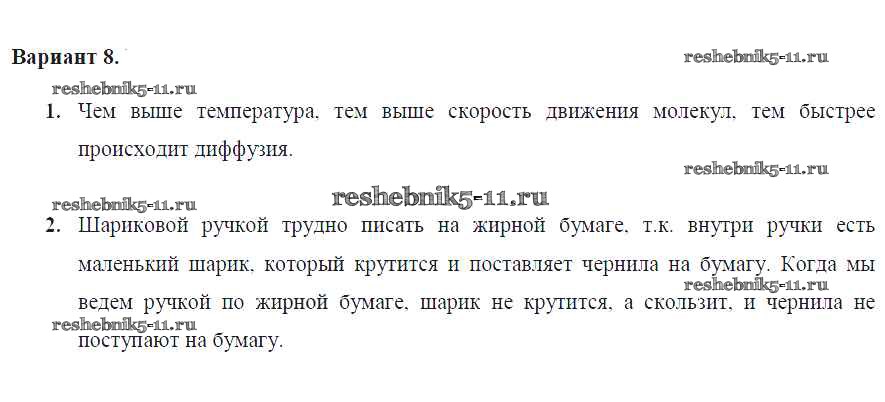 Вариант 8.

1. Чем выше температура, тем выше скорость движения молекул, тем быстрее происходит диффузия.

2. Шариковой ручкой трудно писать на жирной бумаге, т.к. внутри ручки есть маленький шарик, который крутится и поставляет чернила на бумагу. Когда мы ведем ручкой по жирной бумаге, шарик не крутится, а скользит, и чернила не поступают на бумагу.

reshebnik5-11.ru